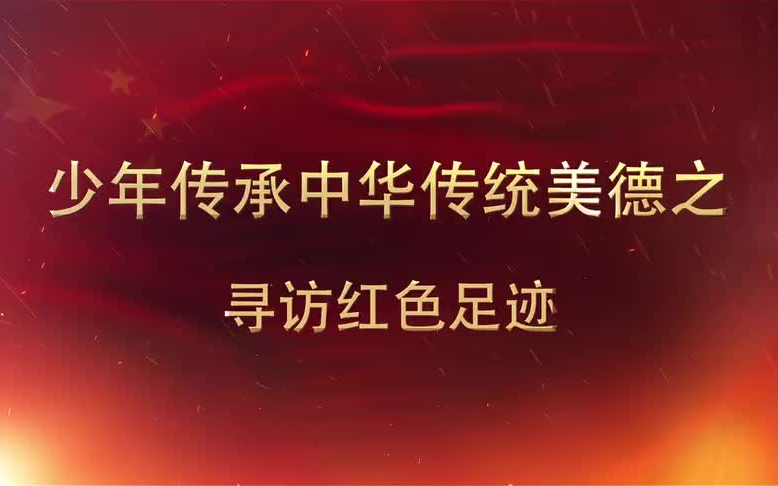 少年传承中华传统美德之

寻访红色足迹